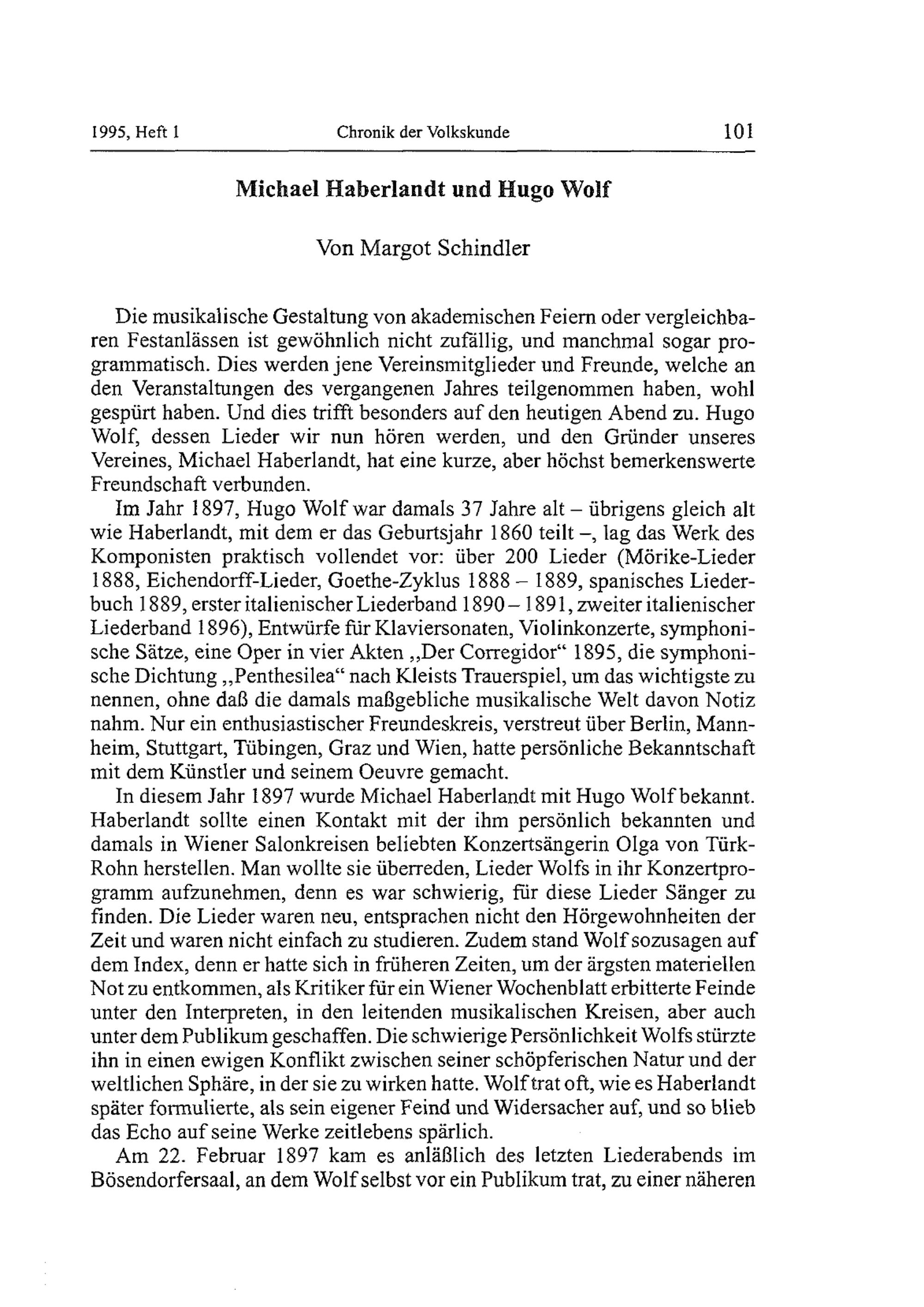 1995, Heft 1 Chronik der Volkskunde 101

Michael Haberlandt und Hugo Wolf

Von Margot Schindler

Die musikalische Gestaltung von akademischen Feiern oder vergleichbaren Festanlässen ist gewöhnlich nicht zufällig, und manchmal sogar programmatisch. Dies werden jene Vereinsmitglieder und Freunde, welche an den Veranstaltungen des vergangenen Jahres teilgenommen haben, wohl gespürt haben. Und dies trifft besonders auf den heutigen Abend zu. Hugo Wolf, dessen Lieder wir nun hören werden, und den Gründer unseres Vereines, Michael Haberlandt, hat eine kurze, aber höchst bemerkenswerte Freundschaft verbunden.

Im Jahr 1897, Hugo Wolf war damals 37 Jahre alt – übrigens gleich alt wie Haberlandt, mit dem er das Geburtsjahr 1860 teilt –, lag das Werk des Komponisten praktisch vollendet vor: über 200 Lieder (Mörike-Lieder 1888, Eichendorff-Lieder, Goethe-Zyklus 1888 – 1889, spanisches Liederbuch 1889, erster italienischer Liederband 1890 – 1891, zweiter italienischer Liederband 1896), Entwürfe für Klaviersonaten, Violinkonzerte, symphonische Sätze, eine Oper in vier Akten „Der Corregidor“ 1895, die symphonische Dichtung „Penthesilea“ nach Kleists Trauerspiel, um das wichtigste zu nennen, ohne daß die damals maßgebliche musikalische Welt davon Notiz nahm. Nur ein enthusiastischer Freundeskreis, verstreut über Berlin, Mannheim, Stuttgart, Tübingen, Graz und Wien, hatte persönliche Bekanntschaft mit dem Künstler und seinem Oeuvre gemacht.

In diesem Jahr 1897 wurde Michael Haberlandt mit Hugo Wolf bekannt. Haberlandt sollte einen Kontakt mit der ihm persönlich bekannten und damals in Wiener Salonkreisen beliebten Konzertsängerin Olga von Türk-Rohn herstellen. Man wollte sie überreden, Lieder Wolfs in ihr Konzertprogramm aufzunehmen, denn es war schwierig, für diese Lieder Sänger zu finden. Die Lieder waren neu, entsprachen nicht den Hörgewohnheiten der Zeit und waren nicht einfach zu studieren. Zudem stand Wolf sozusagen auf dem Index, denn er hatte sich in früheren Zeiten, um der ärgsten materiellen Not zu entkommen, als Kritiker für ein Wiener Wochenblatt erbitterte Feinde unter den Interpreten, in den leitenden musikalischen Kreisen, aber auch unter dem Publikum geschaffen. Die schwierige Persönlichkeit Wolfs stürzte ihn in einen ewigen Konflikt zwischen seiner schöpferischen Natur und der weltlichen Sphäre, in der sie zu wirken hatte. Wolf trat oft, wie es Haberlandt später formulierte, als sein eigener Feind und Widersacher auf, und so blieb das Echo auf seine Werke zeitlebens spärlich.

Am 22. Februar 1897 kam es anläßlich des letzten Liederabends im Bösendorfersaal, an dem Wolf selbst vor ein Publikum trat, zu einer näheren